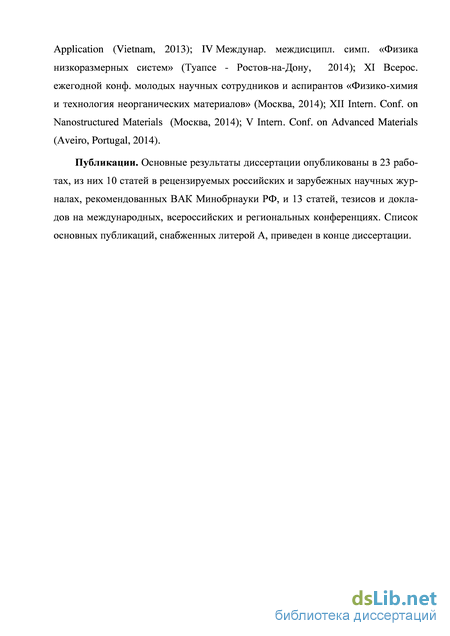 Application (Vietnam, 2013); IV Междунар. междисципл. симп. «Физика низкоразмерных систем» (Туапсе - Ростов-на-Дону, 2014); XI Всерос. ежегодной конф. молодых научных сотрудников и аспирантов «Физико-химия и технология неорганических материалов» (Москва, 2014); XII Intern. Conf. on Nanostructured Materials (Москва, 2014); V Intern. Conf. on Advanced Materials (Aveiro, Portugal, 2014).

Публикации. Основные результаты диссертации опубликованы в 23 работах, из них 10 статей в рецензируемых российских и зарубежных научных журналах, рекомендованных ВАК Минобрнауки РФ, и 13 статей, тезисов и докладов на международных, всероссийских и региональных конференциях. Список основных публикаций, снабженных литерой А, приведен в конце диссертации.

dsLib.net
библиотека диссертаций